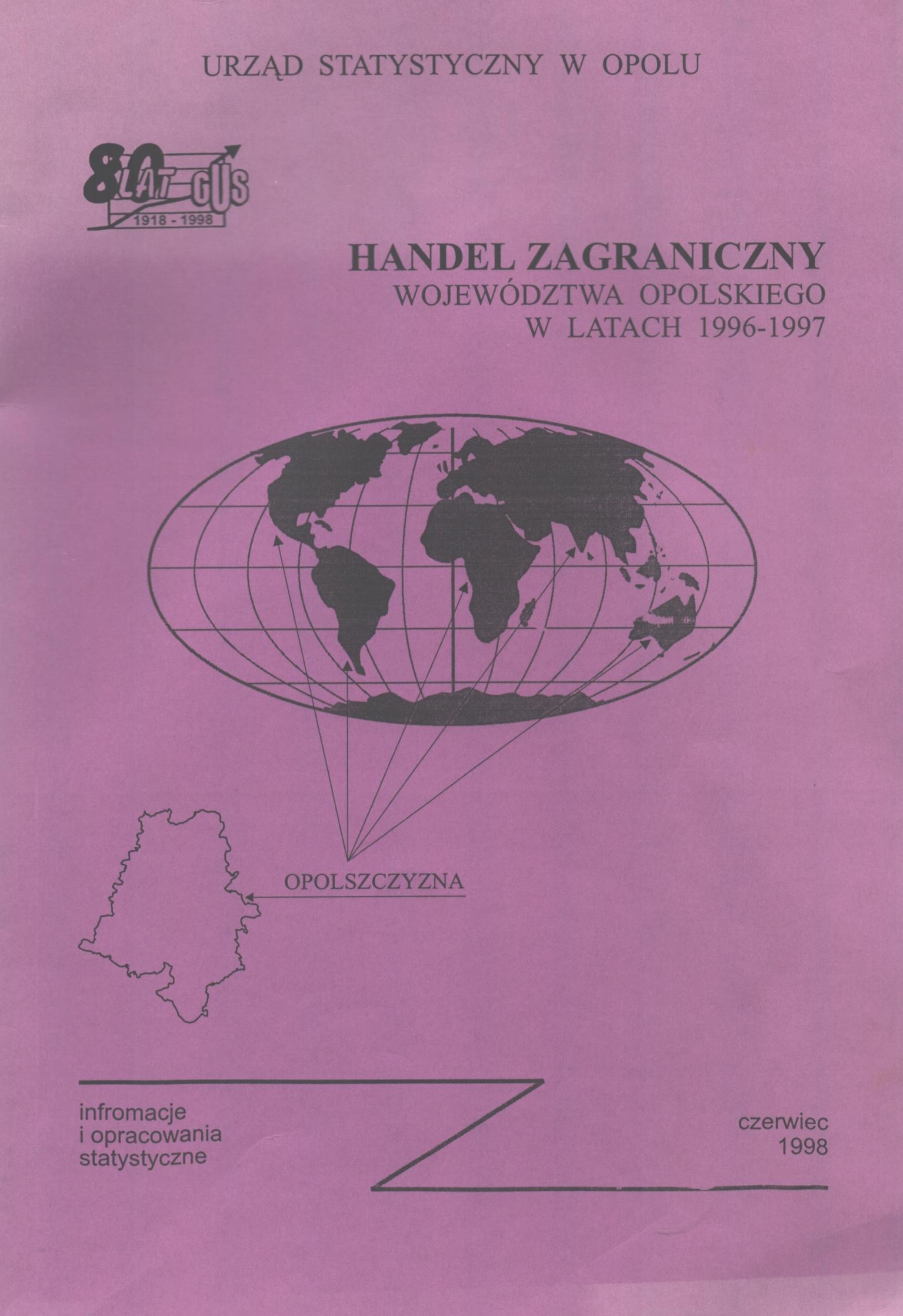 URZĄD STATYSTYCZNY W OPOLU

80 LAT GUS
1918 - 1998

HANDEL ZAGRANICZNY
WOJEWÓDZTWA OPOLSKIEGO
W LATACH 1996-1997

OPOLSZCZYZNA

infromacje
i opracowania
statystyczne

czerwiec
1998